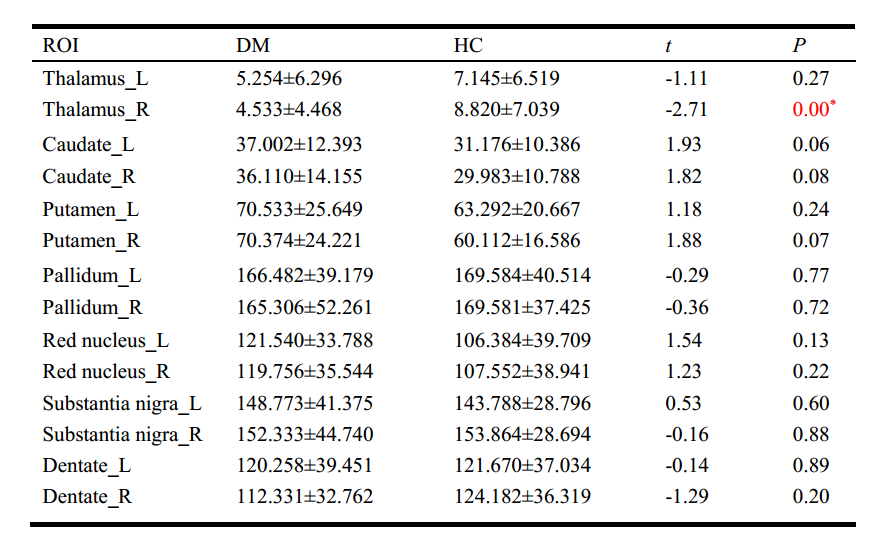 | ROI | DM | HC | $t$ | $P$ |
|---|---|---|---|---|
| Thalamus_L | 5.254±6.296 | 7.145±6.519 | -1.11 | 0.27 |
| Thalamus_R | 4.533±4.468 | 8.820±7.039 | -2.71 | 0.00* |
| Caudate_L | 37.002±12.393 | 31.176±10.386 | 1.93 | 0.06 |
| Caudate_R | 36.110±14.155 | 29.983±10.788 | 1.82 | 0.08 |
| Putamen_L | 70.533±25.649 | 63.292±20.667 | 1.18 | 0.24 |
| Putamen_R | 70.374±24.221 | 60.112±16.586 | 1.88 | 0.07 |
| Pallidum_L | 166.482±39.179 | 169.584±40.514 | -0.29 | 0.77 |
| Pallidum_R | 165.306±52.261 | 169.581±37.425 | -0.36 | 0.72 |
| Red nucleus_L | 121.540±33.788 | 106.384±39.709 | 1.54 | 0.13 |
| Red nucleus_R | 119.756±35.544 | 107.552±38.941 | 1.23 | 0.22 |
| Substantia nigra_L | 148.773±41.375 | 143.788±28.796 | 0.53 | 0.60 |
| Substantia nigra_R | 152.333±44.740 | 153.864±28.694 | -0.16 | 0.88 |
| Dentate_L | 120.258±39.451 | 121.670±37.034 | -0.14 | 0.89 |
| Dentate_R | 112.331±32.762 | 124.182±36.319 | -1.29 | 0.20 |